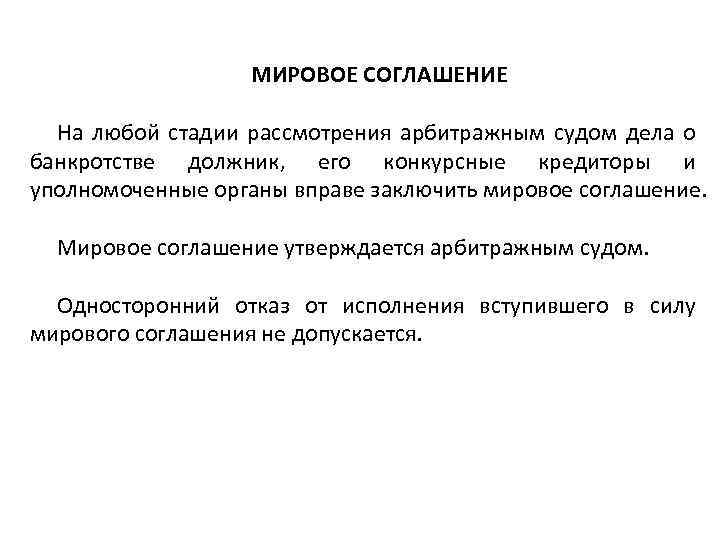 МИРОВОЕ СОГЛАШЕНИЕ

На любой стадии рассмотрения арбитражным судом дела о банкротстве должник, его конкурсные кредиторы и уполномоченные органы вправе заключить мировое соглашение.

Мировое соглашение утверждается арбитражным судом.

Односторонний отказ от исполнения вступившего в силу мирового соглашения не допускается.